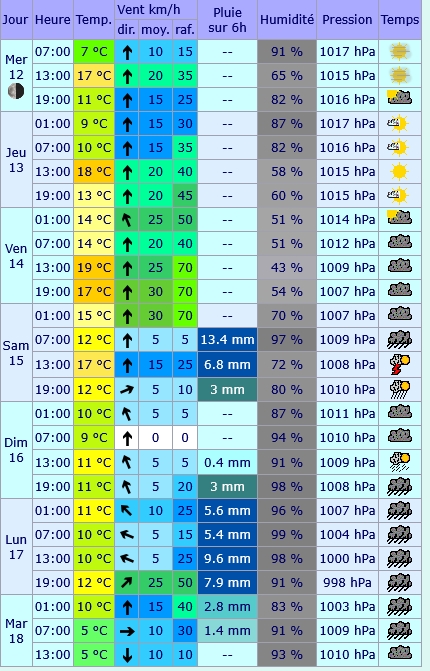 | Jour | Heure | Temp. | Vent km/h dir. | Vent km/h moy. | Vent km/h raf. | Pluie sur 6h | Humidité | Pression | Temps |
|---|---|---|---|---|---|---|---|---|---|
| Mer 12 | 07:00 | 7 °C | ↑ | 10 | 15 | -- | 91 % | 1017 hPa | |
| | 13:00 | 17 °C | ↑ | 20 | 35 | -- | 65 % | 1015 hPa | |
| | 19:00 | 11 °C | ↑ | 15 | 25 | -- | 82 % | 1016 hPa | |
| Jeu 13 | 01:00 | 9 °C | ↑ | 15 | 30 | -- | 87 % | 1017 hPa | |
| | 07:00 | 10 °C | ↑ | 15 | 35 | -- | 82 % | 1016 hPa | |
| | 13:00 | 18 °C | ↑ | 20 | 40 | -- | 58 % | 1015 hPa | |
| | 19:00 | 13 °C | ↑ | 20 | 45 | -- | 60 % | 1015 hPa | |
| Ven 14 | 01:00 | 14 °C | ↖ | 25 | 50 | -- | 51 % | 1014 hPa | |
| | 07:00 | 14 °C | ↑ | 20 | 40 | -- | 51 % | 1012 hPa | |
| | 13:00 | 19 °C | ↑ | 25 | 70 | -- | 43 % | 1009 hPa | |
| | 19:00 | 17 °C | ↑ | 30 | 70 | -- | 54 % | 1007 hPa | |
| Sam 15 | 01:00 | 15 °C | ↑ | 30 | 70 | -- | 70 % | 1007 hPa | |
| | 07:00 | 12 °C | ↑ | 5 | 5 | 13.4 mm | 97 % | 1009 hPa | |
| | 13:00 | 17 °C | ↑ | 15 | 25 | 6.8 mm | 72 % | 1008 hPa | |
| | 19:00 | 12 °C | ↗ | 5 | 10 | 3 mm | 80 % | 1010 hPa | |
| Dim 16 | 01:00 | 10 °C | ↖ | 5 | 5 | -- | 87 % | 1011 hPa | |
| | 07:00 | 9 °C | ↑ | 0 | 0 | -- | 94 % | 1010 hPa | |
| | 13:00 | 11 °C | ↖ | 5 | 5 | 0.4 mm | 91 % | 1009 hPa | |
| | 19:00 | 11 °C | ↖ | 5 | 20 | 3 mm | 98 % | 1008 hPa | |
| Lun 17 | 01:00 | 11 °C | ↖ | 10 | 25 | 5.6 mm | 96 % | 1007 hPa | |
| | 07:00 | 10 °C | ↖ | 5 | 15 | 5.4 mm | 99 % | 1004 hPa | |
| | 13:00 | 10 °C | ↖ | 5 | 25 | 9.6 mm | 98 % | 1000 hPa | |
| | 19:00 | 12 °C | ↗ | 25 | 50 | 7.9 mm | 91 % | 998 hPa | |
| Mar 18 | 01:00 | 10 °C | ↑ | 15 | 40 | 2.8 mm | 83 % | 1003 hPa | |
| | 07:00 | 5 °C | → | 10 | 30 | 1.4 mm | 91 % | 1009 hPa | |
| | 13:00 | 5 °C | ↓ | 10 | 10 | -- | 93 % | 1010 hPa | |